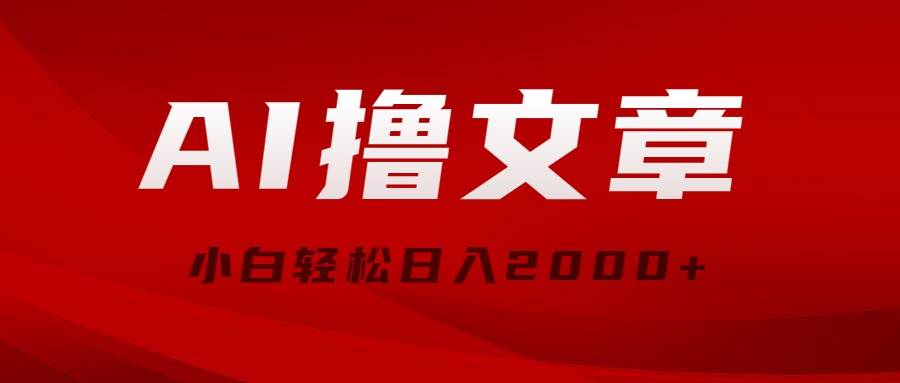 AI撸文章

小白轻松日入2000+